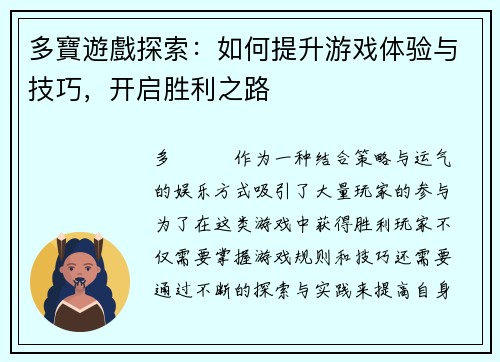 多寶遊戲探索：如何提升游戏体验与技巧，开启胜利之路

多　　　作为一种结合策略与运气的娱乐方式吸引了大量玩家的参与为了在这类游戏中获得胜利玩家不仅需要掌握游戏规则和技巧还需要通过不断的探索与实践来提高自身